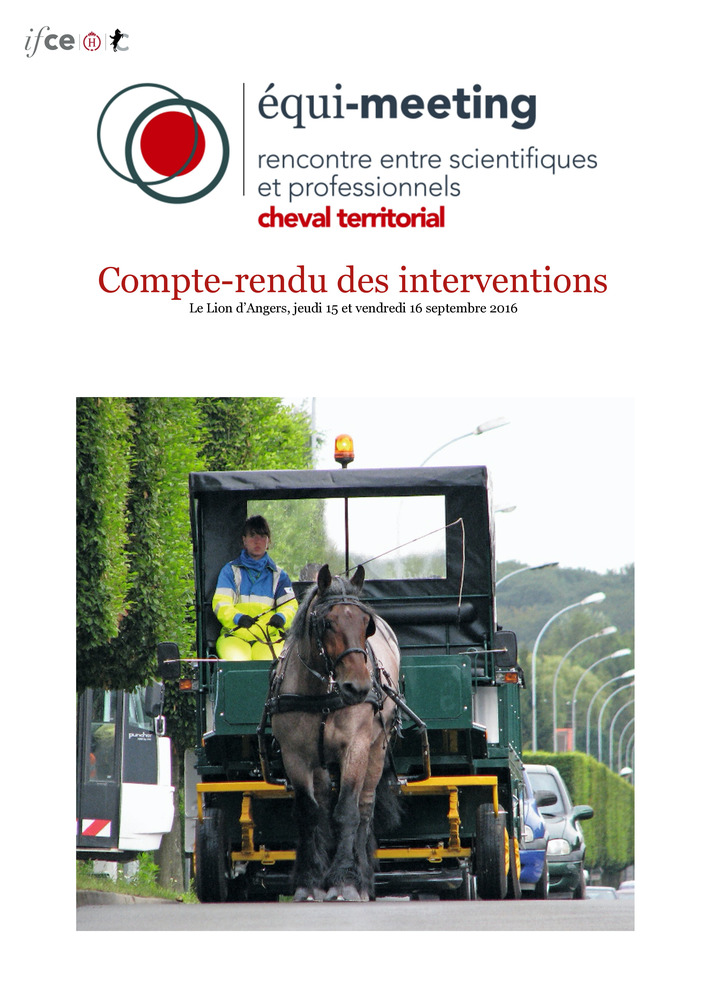 ifce

équi-meeting
rencontre entre scientifiques et professionnels
cheval territorial

Compte-rendu des interventions
Le Lion d'Angers, jeudi 15 et vendredi 16 septembre 2016